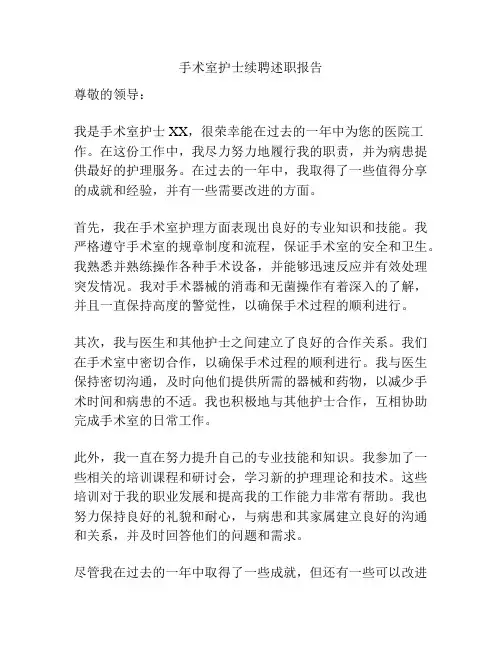 手术室护士续聘述职报告

尊敬的领导：

我是手术室护士 XX，很荣幸能在过去的一年中为您的医院工作。在这份工作中，我尽力努力地履行我的职责，并为病患提供最好的护理服务。在过去的一年中，我取得了一些值得分享的成就和经验，并有一些需要改进的方面。

首先，我在手术室护理方面表现出良好的专业知识和技能。我严格遵守手术室的规章制度和流程，保证手术室的安全和卫生。我熟悉并熟练操作各种手术设备，并能够迅速反应并有效处理突发情况。我对手术器械的消毒和无菌操作有着深入的了解，并且一直保持高度的警觉性，以确保手术过程的顺利进行。

其次，我与医生和其他护士之间建立了良好的合作关系。我们在手术室中密切合作，以确保手术过程的顺利进行。我与医生保持密切沟通，及时向他们提供所需的器械和药物，以减少手术时间和病患的不适。我也积极地与其他护士合作，互相协助完成手术室的日常工作。

此外，我一直在努力提升自己的专业技能和知识。我参加了一些相关的培训课程和研讨会，学习新的护理理论和技术。这些培训对于我的职业发展和提高我的工作能力非常有帮助。我也努力保持良好的礼貌和耐心，与病患和其家属建立良好的沟通和关系，并及时回答他们的问题和需求。

尽管我在过去的一年中取得了一些成就，但还有一些可以改进